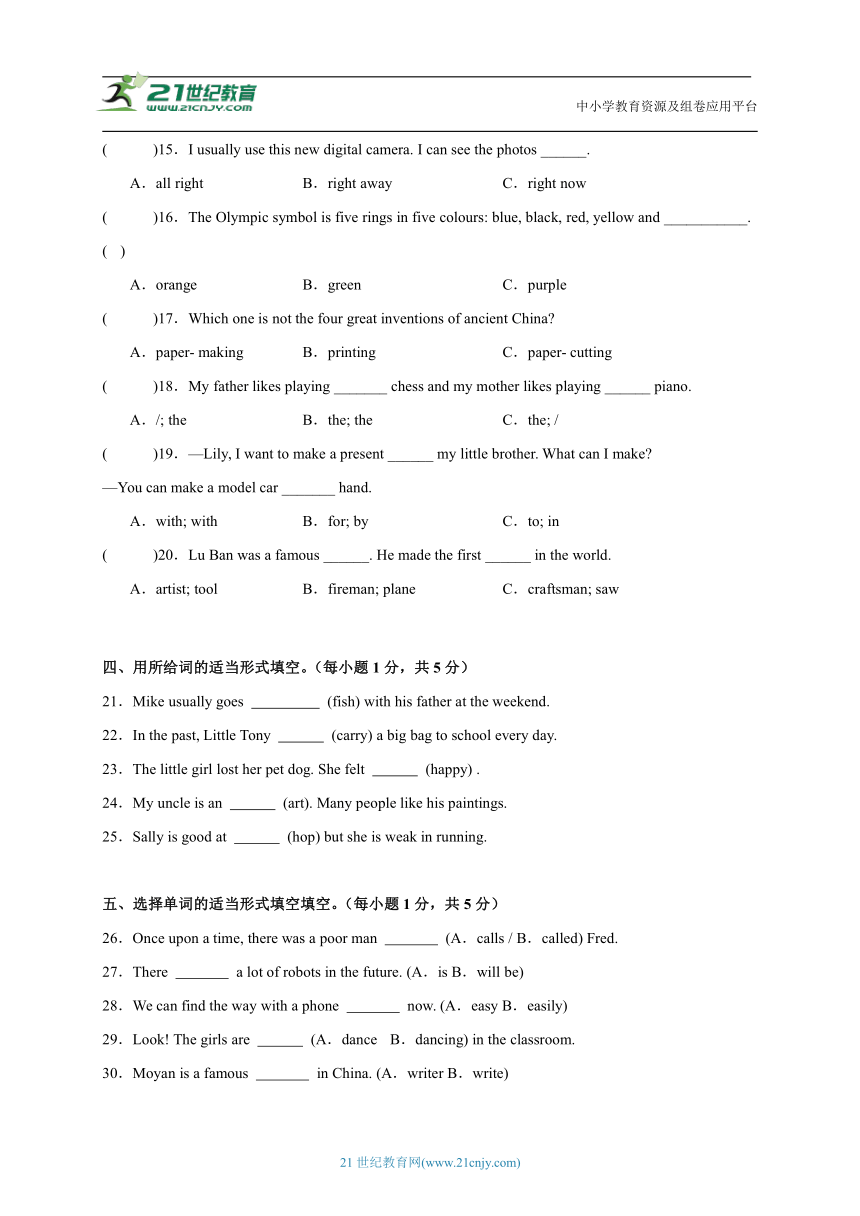 21世纪教育
www.21cnjy.com
中小学教育资源及组卷应用平台

(　　)15．I usually use this new digital camera. I can see the photos ______.

A．all right　　B．right away　　C．right now

(　　)16．The Olympic symbol is five rings in five colours: blue, black, red, yellow and ___________.
(　)

A．orange　　B．green　　C．purple

(　　)17．Which one is not the four great inventions of ancient China?

A．paper- making　　B．printing　　C．paper- cutting

(　　)18．My father likes playing _______ chess and my mother likes playing ______ piano.

A．/; the　　B．the; the　　C．the; /

(　　)19．—Lily, I want to make a present ______ my little brother. What can I make?
—You can make a model car _______ hand.

A．with; with　　B．for; by　　C．to; in

(　　)20．Lu Ban was a famous ______. He made the first ______ in the world.

A．artist; tool　　B．fireman; plane　　C．craftsman; saw

四、用所给词的适当形式填空。(每小题 1 分，共 5 分)

21．Mike usually goes _________ (fish) with his father at the weekend.

22．In the past, Little Tony ______ (carry) a big bag to school every day.

23．The little girl lost her pet dog. She felt ______ (happy) .

24．My uncle is an ______ (art). Many people like his paintings.

25．Sally is good at ______ (hop) but she is weak in running.

五、选择单词的适当形式填空填空。(每小题 1 分，共 5 分)

26．Once upon a time, there was a poor man _______ (A．calls / B．called) Fred.

27．There _______ a lot of robots in the future. (A．is B．will be)

28．We can find the way with a phone _______ now. (A．easy B．easily)

29．Look! The girls are ______ (A．dance　B．dancing) in the classroom.

30．Moyan is a famous _______ in China. (A．writer B．write)

21 世纪教育网(www.21cnjy.com)